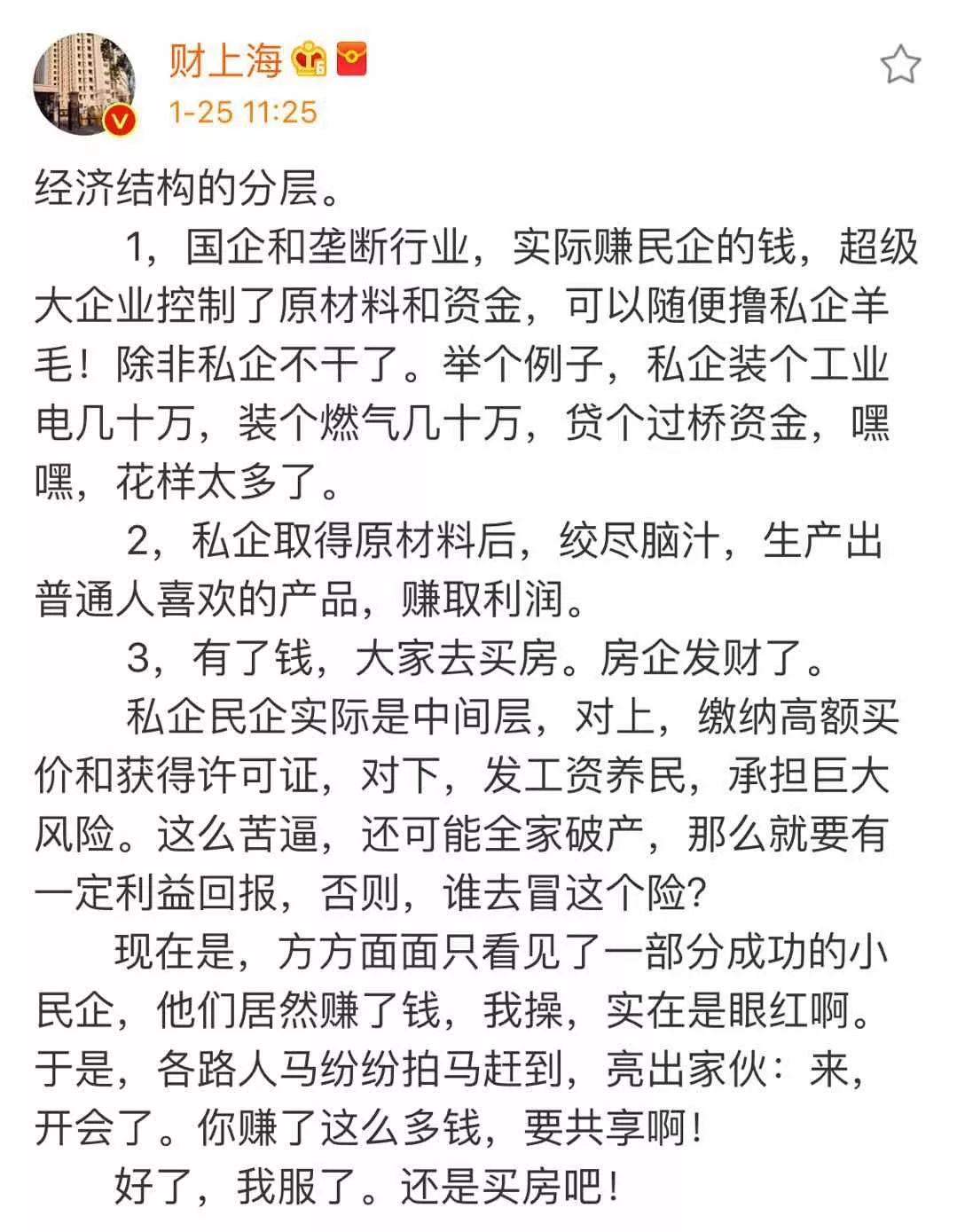 财上海
1-25 11:25

经济结构的分层。

1，国企和垄断行业，实际赚民企的钱，超级大企业控制了原材料和资金，可以随便撸私企羊毛！除非私企不干了。举个例子，私企装个工业电几十万，装个燃气几十万，贷个过桥资金，嘿嘿，花样太多了。

2，私企取得原材料后，绞尽脑汁，生产出普通人喜欢的产品，赚取利润。

3，有了钱，大家去买房。房企发财了。

私企民企实际是中间层，对上，缴纳高额买价和获得许可证，对下，发工资养民，承担巨大风险。这么苦逼，还可能全家破产，那么就要有一定利益回报，否则，谁去冒这个险?

现在是，方方面面只看见了一部分成功的小民企，他们居然赚了钱，我操，实在是眼红啊。于是，各路人马纷纷拍马赶到，亮出家伙：来，开会了。你赚了这么多钱，要共享啊！

好了，我服了。还是买房吧！